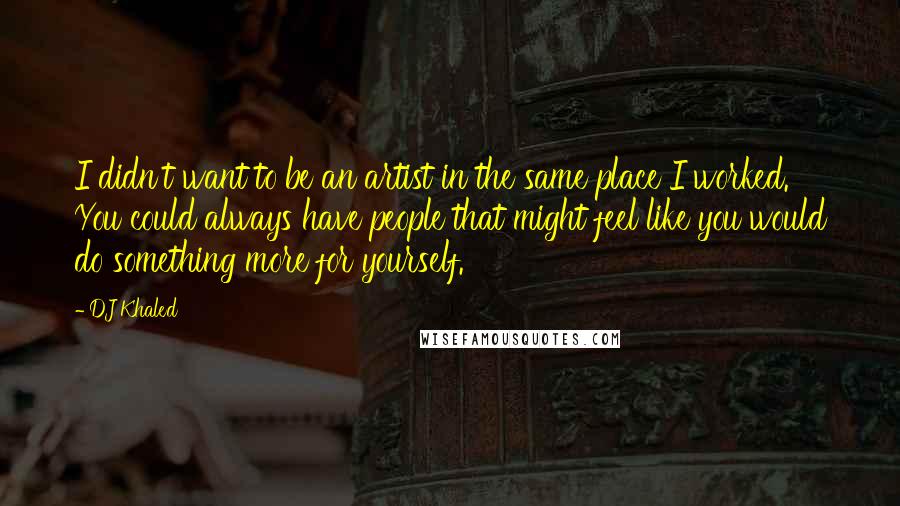 I didn't want to be an artist in the same place I worked. You could always have people that might feel like you would do something more for yourself.

- DJ Khaled

WISEFAMOUSQUOTES.COM